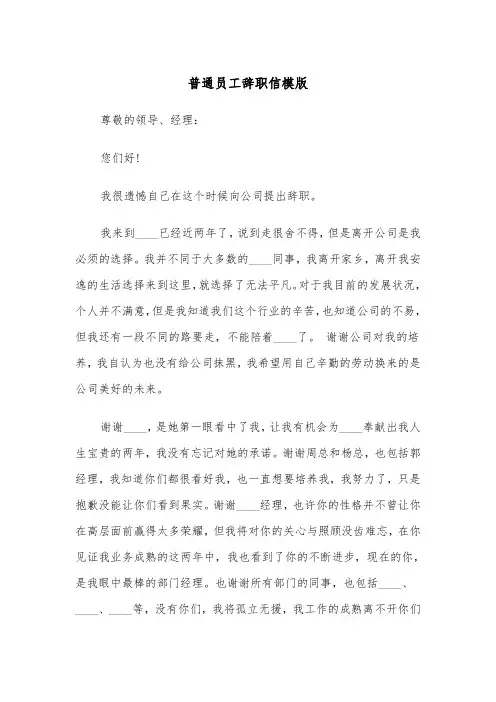 普通员工辞职信模版

尊敬的领导、经理：

您们好！

我很遗憾自己在这个时候向公司提出辞职。

我来到____已经近两年了，说到走很舍不得，但是离开公司是我必须的选择。我并不同于大多数的____同事，我离开家乡，离开我安逸的生活选择来到这里，就选择了无法平凡。对于我目前的发展状况，个人并不满意，但是我知道我们这个行业的辛苦，也知道公司的不易，但我还有一段不同的路要走，不能陪着____了。 谢谢公司对我的培养，我自认为也没有给公司抹黑，我希望用自己辛勤的劳动换来的是公司美好的未来。

谢谢____，是她第一眼看中了我，让我有机会为____奉献出我人生宝贵的两年，我没有忘记对她的承诺。谢谢周总和杨总，也包括郭经理，我知道你们都很看好我，也一直想要培养我，我努力了，只是抱歉没能让你们看到果实。谢谢____经理，也许你的性格并不曾让你在高层面前赢得太多荣耀，但我将对你的关心与照顾没齿难忘，在你见证我业务成熟的这两年中，我也看到了你的不断进步，现在的你，是我眼中最棒的部门经理。也谢谢所有部门的同事，也包括____、____、____等，没有你们，我将孤立无援，我工作的成熟离不开你们